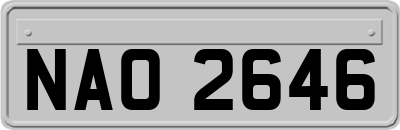 NAO 2646